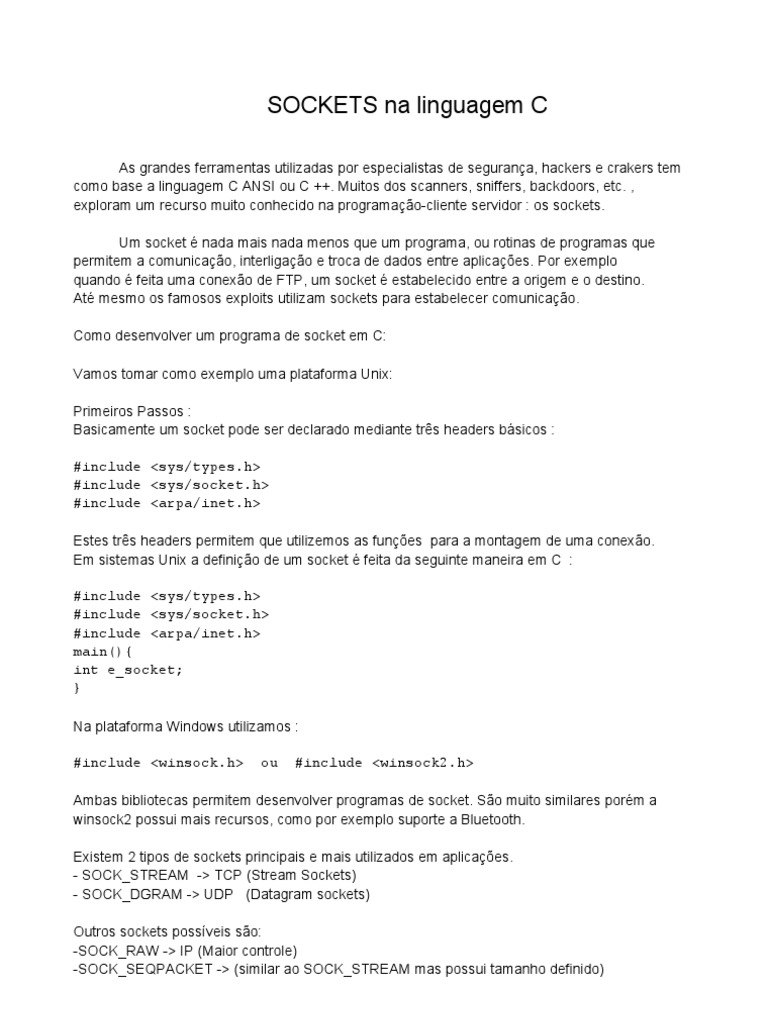 SOCKETS na linguagem C

As grandes ferramentas utilizadas por especialistas de segurança, hackers e crakers tem como base a linguagem C ANSI ou C ++. Muitos dos scanners, sniffers, backdoors, etc. , exploram um recurso muito conhecido na programação-cliente servidor : os sockets.

Um socket é nada mais nada menos que um programa, ou rotinas de programas que permitem a comunicação, interligação e troca de dados entre aplicações. Por exemplo quando é feita uma conexão de FTP, um socket é estabelecido entre a origem e o destino. Até mesmo os famosos exploits utilizam sockets para estabelecer comunicação.

Como desenvolver um programa de socket em C:

Vamos tomar como exemplo uma plataforma Unix:

Primeiros Passos :
Basicamente um socket pode ser declarado mediante três headers básicos :

#include <sys/types.h>
#include <sys/socket.h>
#include <arpa/inet.h>

Estes três headers permitem que utilizemos as funções para a montagem de uma conexão. Em sistemas Unix a definição de um socket é feita da seguinte maneira em C :

#include <sys/types.h>
#include <sys/socket.h>
#include <arpa/inet.h>
main(){
int e_socket;
}

Na plataforma Windows utilizamos :

#include <winsock.h> ou #include <winsock2.h>

Ambas bibliotecas permitem desenvolver programas de socket. São muito similares porém a winsock2 possui mais recursos, como por exemplo suporte a Bluetooth.

Existem 2 tipos de sockets principais e mais utilizados em aplicações.
- SOCK_STREAM -> TCP (Stream Sockets)
- SOCK_DGRAM -> UDP (Datagram sockets)

Outros sockets possíveis são:
-SOCK_RAW -> IP (Maior controle)
-SOCK_SEQPACKET -> (similar ao SOCK_STREAM mas possui tamanho definido)